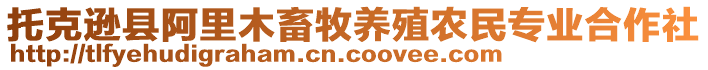 托克逊县阿里木畜牧养殖农民专业合作社
http://tlfyehudigraham.cn.coovee.com